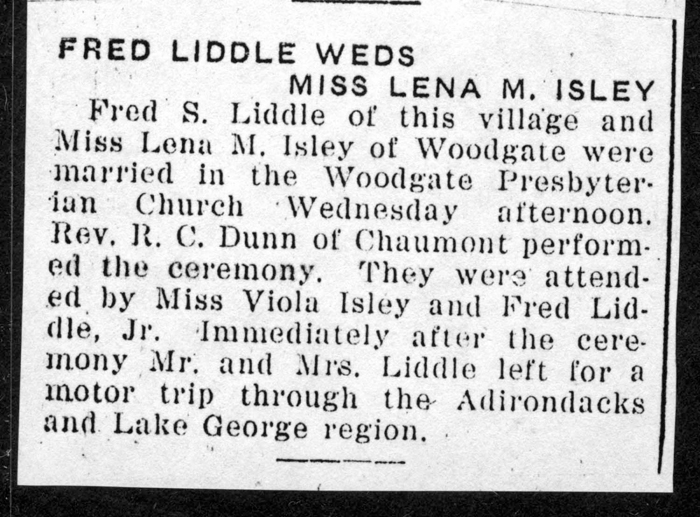 FRED LIDDLE WEDS
MISS LENA M. ISLEY

Fred S. Liddle of this village and Miss Lena M. Isley of Woodgate were married in the Woodgate Presbyterian Church Wednesday afternoon. Rev. R. C. Dunn of Chaumont performed the ceremony. They were attended by Miss Viola Isley and Fred Liddle, Jr. Immediately after the ceremony Mr. and Mrs. Liddle left for a motor trip through the Adirondacks and Lake George region.